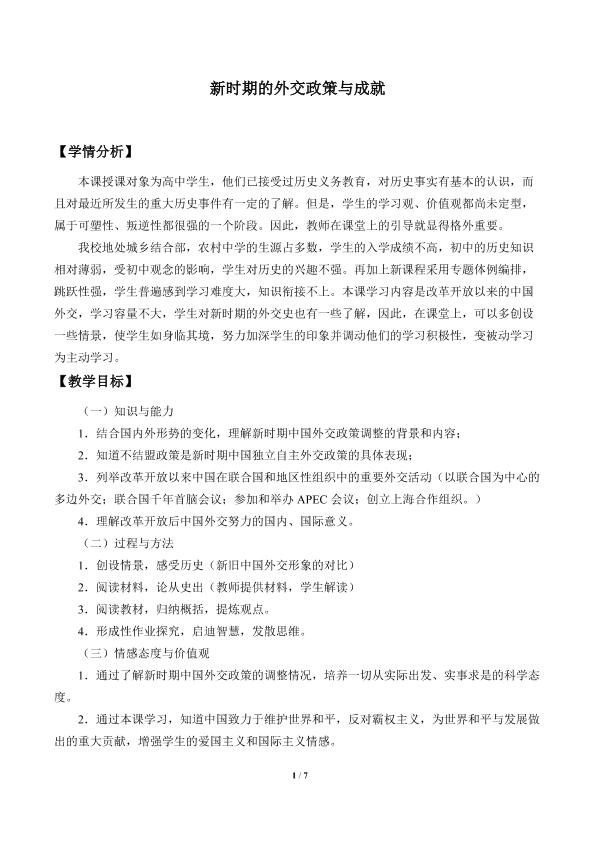 新时期的外交政策与成就

【学情分析】

本课授课对象为高中学生，他们已接受过历史义务教育，对历史事实有基本的认识，而且对最近所发生的重大历史事件有一定的了解。但是，学生的学习观、价值观都尚未定型，属于可塑性、叛逆性都很强的一个阶段。因此，教师在课堂上的引导就显得格外重要。

我校地处城乡结合部，农村中学的生源占多数，学生的入学成绩不高，初中的历史知识相对薄弱，受初中观念的影响，学生对历史的兴趣不强。再加上新课程采用专题体例编排，跳跃性强，学生普遍感到学习难度大，知识衔接不上。本课学习内容是改革开放以来的中国外交，学习容量不大，学生对新时期的外交史也有一些了解，因此，在课堂上，可以多创设一些情景，使学生如身临其境，努力加深学生的印象并调动他们的学习积极性，变被动学习为主动学习。

【教学目标】

（一）知识与能力

1．结合国内外形势的变化，理解新时期中国外交政策调整的背景和内容；

2．知道不结盟政策是新时期中国独立自主外交政策的具体表现；

3．列举改革开放以来中国在联合国和地区性组织中的重要外交活动（以联合国为中心的多边外交；联合国千年首脑会议；参加和举办APEC会议；创立上海合作组织。）

4．理解改革开放后中国外交努力的国内、国际意义。

（二）过程与方法

1．创设情景，感受历史（新旧中国外交形象的对比）

2．阅读材料，论从史出（教师提供材料，学生解读）

3．阅读教材，归纳概括，提炼观点。

4．形成性作业探究，启迪智慧，发散思维。

（三）情感态度与价值观

1．通过了解新时期中国外交政策的调整情况，培养一切从实际出发、实事求是的科学态度。

2．通过本课学习，知道中国致力于维护世界和平，反对霸权主义，为世界和平与发展做出的重大贡献，增强学生的爱国主义和国际主义情感。

1 / 7